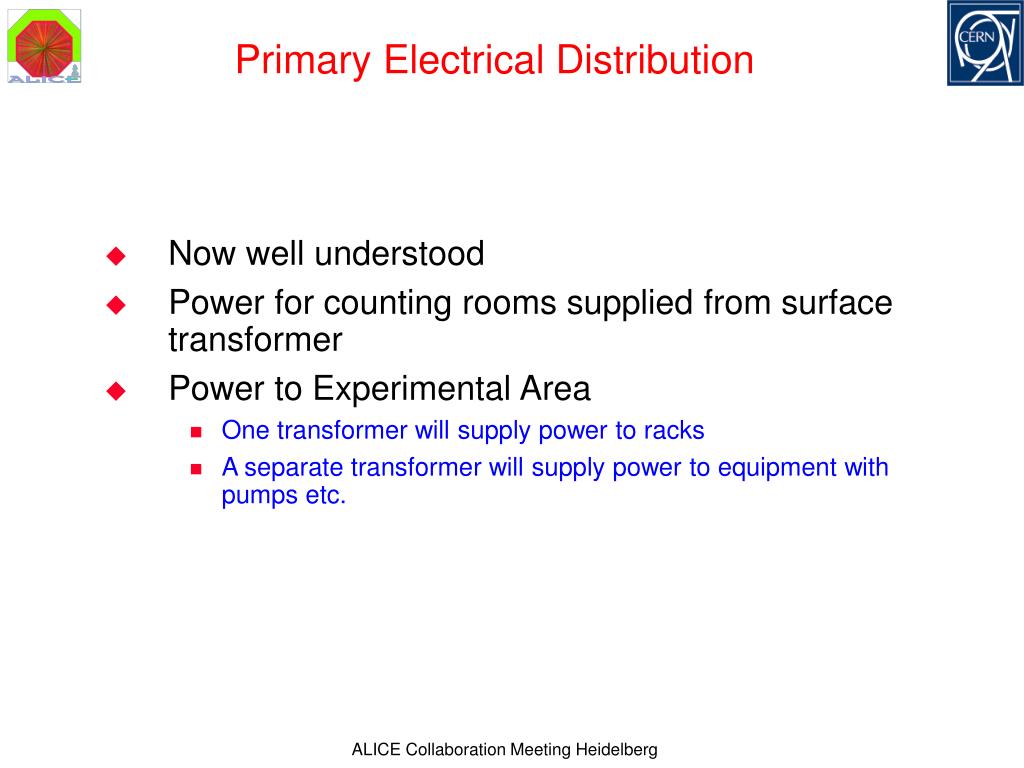 ALICE

Primary Electrical Distribution

CERN

Now well understood

Power for counting rooms supplied from surface transformer

Power to Experimental Area

One transformer will supply power to racks

A separate transformer will supply power to equipment with pumps etc.

ALICE Collaboration Meeting Heidelberg